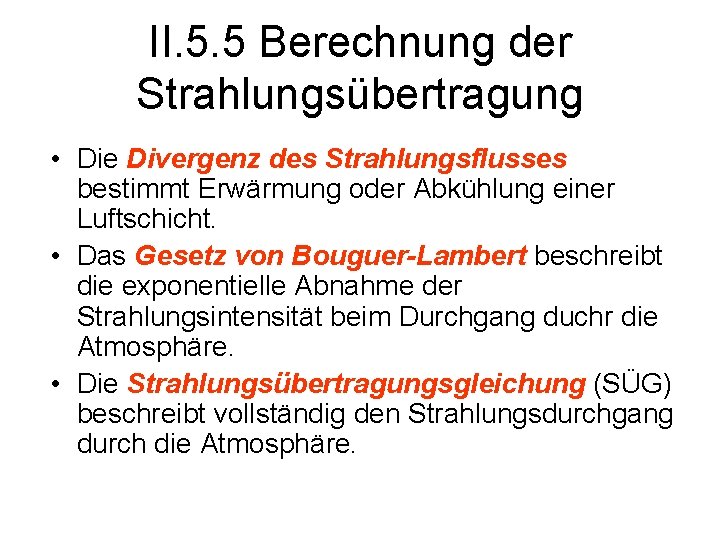 II.5.5 Berechnung der Strahlungsübertragung

• Die Divergenz des Strahlungsflusses bestimmt Erwärmung oder Abkühlung einer Luftschicht.
• Das Gesetz von Bouguer-Lambert beschreibt die exponentielle Abnahme der Strahlungsintensität beim Durchgang duchr die Atmosphäre.
• Die Strahlungsübertragungsgleichung (SÜG) beschreibt vollständig den Strahlungsdurchgang durch die Atmosphäre.